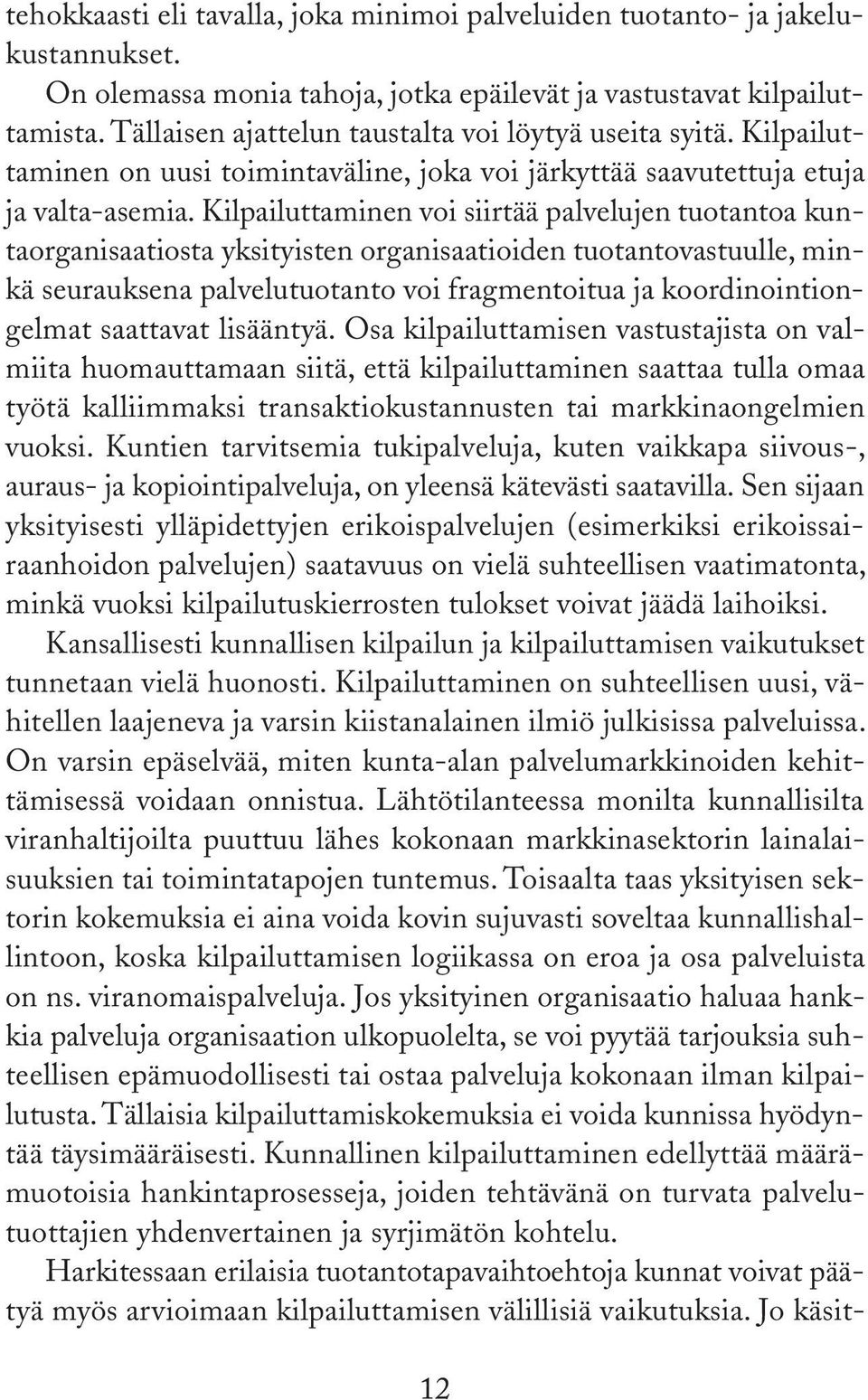 tehokkaasti eli tavalla, joka minimoi palveluiden tuotanto- ja jakelukustannukset.

On olemassa monia tahoja, jotka epäilevät ja vastustavat kilpailuttamista. Tällaisen ajattelun taustalta voi löytyä useita syitä. Kilpailuttaminen on uusi toimintaväline, joka voi järkyttää saavutettuja etuja ja valta-asemia. Kilpailuttaminen voi siirtää palvelujen tuotantoa kuntaorganisaatiosta yksityisten organisaatioiden tuotantovastuulle, minkä seurauksena palvelutuotanto voi fragmentoitua ja koordinointiongelmat saattavat lisääntyä. Osa kilpailuttamisen vastustajista on valmiita huomauttamaan siitä, että kilpailuttaminen saattaa tulla omaa työtä kalliimmaksi transaktiokustannusten tai markkinaongelmien vuoksi. Kuntien tarvitsemia tukipalveluja, kuten vaikkapa siivous-, auraus- ja kopiointipalveluja, on yleensä kätevästi saatavilla. Sen sijaan yksityisesti ylläpidettyjen erikoispalvelujen (esimerkiksi erikoissairaanhoidon palvelujen) saatavuus on vielä suhteellisen vaatimatonta, minkä vuoksi kilpailutuskierrosten tulokset voivat jäädä laihoiksi.

Kansallisesti kunnallisen kilpailun ja kilpailuttamisen vaikutukset tunnetaan vielä huonosti. Kilpailuttaminen on suhteellisen uusi, vähitellen laajeneva ja varsin kiistanalainen ilmiö julkisissa palveluissa. On varsin epäselvää, miten kunta-alan palvelumarkkinoiden kehittämisessä voidaan onnistua. Lähtötilanteessa monilta kunnallisilta viranhaltijoilta puuttuu lähes kokonaan markkinasektorin lainalaisuuksien tai toimintatapojen tuntemus. Toisaalta taas yksityisen sektorin kokemuksia ei aina voida kovin sujuvasti soveltaa kunnallishallintoon, koska kilpailuttamisen logiikassa on eroa ja osa palveluista on ns. viranomaispalveluja. Jos yksityinen organisaatio haluaa hankkia palveluja organisaation ulkopuolelta, se voi pyytää tarjouksia suhteellisen epämuodollisesti tai ostaa palveluja kokonaan ilman kilpailutusta. Tällaisia kilpailuttamiskokemuksia ei voida kunnissa hyödyntää täysimääräisesti. Kunnallinen kilpailuttaminen edellyttää määrämuotoisia hankintaprosesseja, joiden tehtävänä on turvata palvelutuottajien yhdenvertainen ja syrjimätön kohtelu.

Harkitessaan erilaisia tuotantotapavaihtoehtoja kunnat voivat päätyä myös arvioimaan kilpailuttamisen välillisiä vaikutuksia. Jo käsit-

12